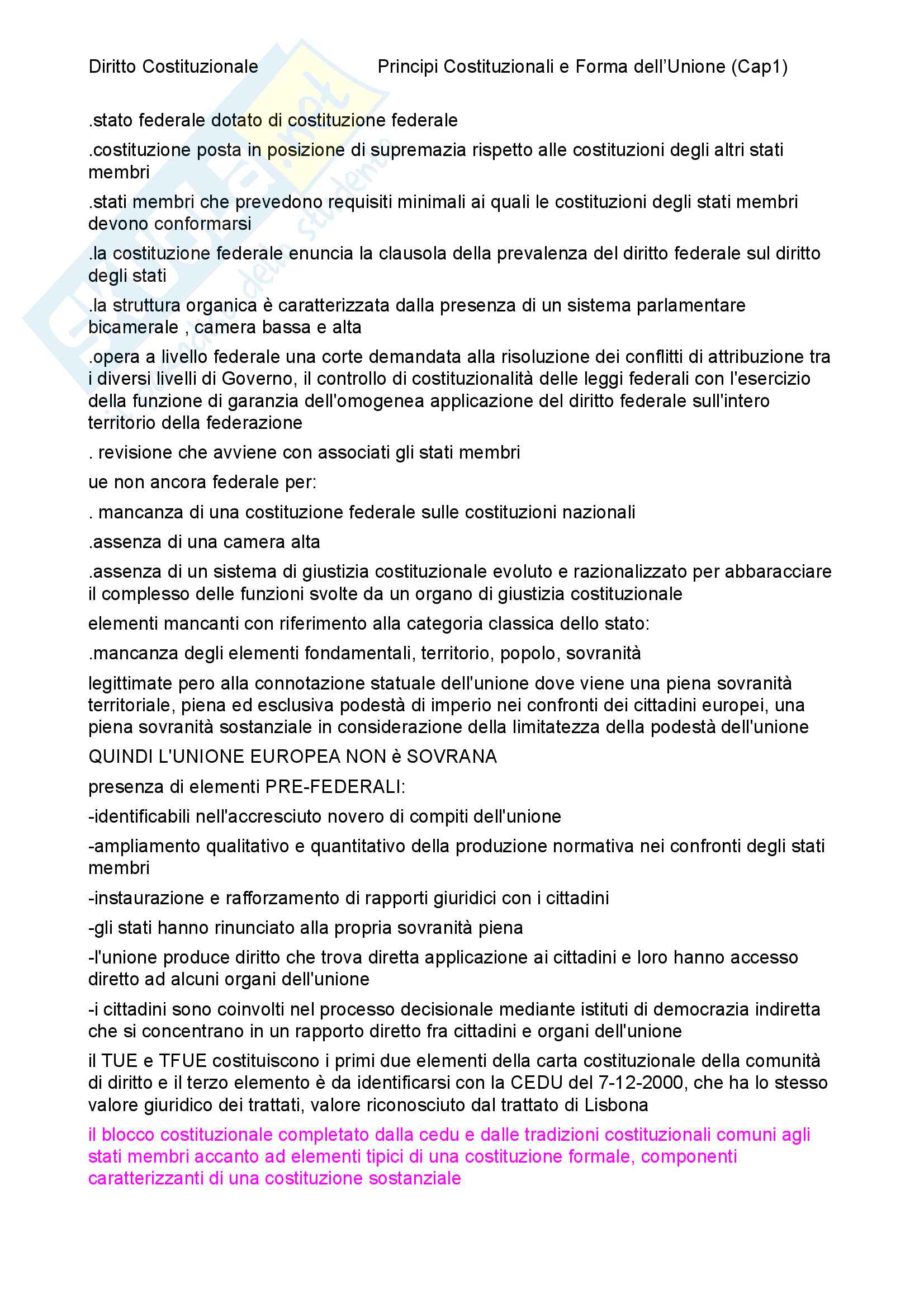 Diritto Costituzionale Principi Costituzionali e Forma dell'Unione (Cap1)

.stato federale dotato di costituzione federale

.costituzione posta in posizione di supremazia rispetto alle costituzioni degli altri stati membri

.stati membri che prevedono requisiti minimali ai quali le costituzioni degli stati membri devono conformarsi

.la costituzione federale enuncia la clausola della prevalenza del diritto federale sul diritto degli stati

.la struttura organica è caratterizzata dalla presenza di un sistema parlamentare bicamerale , camera bassa e alta

.opera a livello federale una corte demandata alla risoluzione dei conflitti di attribuzione tra i diversi livelli di Governo, il controllo di costituzionalità delle leggi federali con l'esercizio della funzione di garanzia dell'omogenea applicazione del diritto federale sull'intero territorio della federazione

. revisione che avviene con associati gli stati membri

ue non ancora federale per:

. mancanza di una costituzione federale sulle costituzioni nazionali

.assenza di una camera alta

.assenza di un sistema di giustizia costituzionale evoluto e razionalizzato per abbaracciare il complesso delle funzioni svolte da un organo di giustizia costituzionale

elementi mancanti con riferimento alla categoria classica dello stato:

.mancanza degli elementi fondamentali, territorio, popolo, sovranità

legittimate pero alla connotazione statuale dell'unione dove viene una piena sovranità territoriale, piena ed esclusiva podestà di imperio nei confronti dei cittadini europei, una piena sovranità sostanziale in considerazione della limitatezza della podestà dell'unione

QUINDI L'UNIONE EUROPEA NON è SOVRANA

presenza di elementi PRE-FEDERALI:

-identificabili nell'accresciuto novero di compiti dell'unione

-ampliamento qualitativo e quantitativo della produzione normativa nei confronti degli stati membri

-instaurazione e rafforzamento di rapporti giuridici con i cittadini

-gli stati hanno rinunciato alla propria sovranità piena

-l'unione produce diritto che trova diretta applicazione ai cittadini e loro hanno accesso diretto ad alcuni organi dell'unione

-i cittadini sono coinvolti nel processo decisionale mediante istituti di democrazia indiretta che si concentrano in un rapporto diretto fra cittadini e organi dell'unione

il TUE e TFUE costituiscono i primi due elementi della carta costituzionale della comunità di diritto e il terzo elemento è da identificarsi con la CEDU del 7-12-2000, che ha lo stesso valore giuridico dei trattati, valore riconosciuto dal trattato di Lisbona

il blocco costituzionale completato dalla cedu e dalle tradizioni costituzionali comuni agli stati membri accanto ad elementi tipici di una costituzione formale, componenti caratterizzanti di una costituzione sostanziale